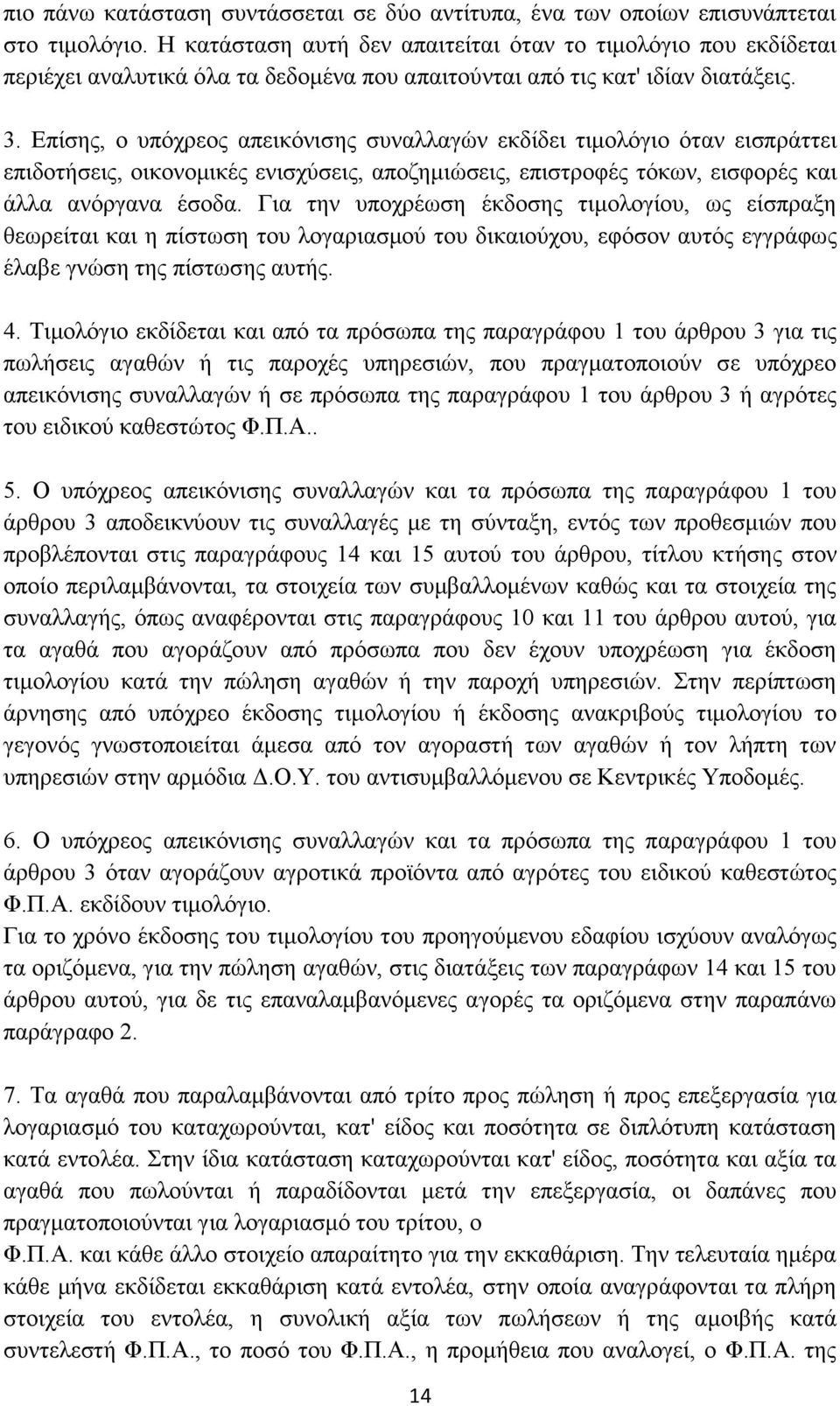 πιο πάνω κατάσταση συντάσσεται σε δύο αντίτυπα, ένα των οποίων επισυνάπτεται στο τιμολόγιο. Η κατάσταση αυτή δεν απαιτείται όταν το τιμολόγιο που εκδίδεται περιέχει αναλυτικά όλα τα δεδομένα που απαιτούνται από τις κατ' ιδίαν διατάξεις.

3. Επίσης, ο υπόχρεος απεικόνισης συναλλαγών εκδίδει τιμολόγιο όταν εισπράττει επιδοτήσεις, οικονομικές ενισχύσεις, αποζημιώσεις, επιστροφές τόκων, εισφορές και άλλα ανόργανα έσοδα. Για την υποχρέωση έκδοσης τιμολογίου, ως είσπραξη θεωρείται και η πίστωση του λογαριασμού του δικαιούχου, εφόσον αυτός εγγράφως έλαβε γνώση της πίστωσης αυτής.

4. Τιμολόγιο εκδίδεται και από τα πρόσωπα της παραγράφου 1 του άρθρου 3 για τις πωλήσεις αγαθών ή τις παροχές υπηρεσιών, που πραγματοποιούν σε υπόχρεο απεικόνισης συναλλαγών ή σε πρόσωπα της παραγράφου 1 του άρθρου 3 ή αγρότες του ειδικού καθεστώτος Φ.Π.Α..

5. Ο υπόχρεος απεικόνισης συναλλαγών και τα πρόσωπα της παραγράφου 1 του άρθρου 3 αποδεικνύουν τις συναλλαγές με τη σύνταξη, εντός των προθεσμιών που προβλέπονται στις παραγράφους 14 και 15 αυτού του άρθρου, τίτλου κτήσης στον οποίο περιλαμβάνονται, τα στοιχεία των συμβαλλομένων καθώς και τα στοιχεία της συναλλαγής, όπως αναφέρονται στις παραγράφους 10 και 11 του άρθρου αυτού, για τα αγαθά που αγοράζουν από πρόσωπα που δεν έχουν υποχρέωση για έκδοση τιμολογίου κατά την πώληση αγαθών ή την παροχή υπηρεσιών. Στην περίπτωση άρνησης από υπόχρεο έκδοσης τιμολογίου ή έκδοσης ανακριβούς τιμολογίου το γεγονός γνωστοποιείται άμεσα από τον αγοραστή των αγαθών ή τον λήπτη των υπηρεσιών στην αρμόδια Δ.Ο.Υ. του αντισυμβαλλόμενου σε Κεντρικές Υποδομές.

6. Ο υπόχρεος απεικόνισης συναλλαγών και τα πρόσωπα της παραγράφου 1 του άρθρου 3 όταν αγοράζουν αγροτικά προϊόντα από αγρότες του ειδικού καθεστώτος Φ.Π.Α. εκδίδουν τιμολόγιο.
Για το χρόνο έκδοσης του τιμολογίου του προηγούμενου εδαφίου ισχύουν αναλόγως τα οριζόμενα, για την πώληση αγαθών, στις διατάξεις των παραγράφων 14 και 15 του άρθρου αυτού, για δε τις επαναλαμβανόμενες αγορές τα οριζόμενα στην παραπάνω παράγραφο 2.

7. Τα αγαθά που παραλαμβάνονται από τρίτο προς πώληση ή προς επεξεργασία για λογαριασμό του καταχωρούνται, κατ' είδος και ποσότητα σε διπλότυπη κατάσταση κατά εντολέα. Στην ίδια κατάσταση καταχωρούνται κατ' είδος, ποσότητα και αξία τα αγαθά που πωλούνται ή παραδίδονται μετά την επεξεργασία, οι δαπάνες που πραγματοποιούνται για λογαριασμό του τρίτου, ο
Φ.Π.Α. και κάθε άλλο στοιχείο απαραίτητο για την εκκαθάριση. Την τελευταία ημέρα κάθε μήνα εκδίδεται εκκαθάριση κατά εντολέα, στην οποία αναγράφονται τα πλήρη στοιχεία του εντολέα, η συνολική αξία των πωλήσεων ή της αμοιβής κατά συντελεστή Φ.Π.Α., το ποσό του Φ.Π.Α., η προμήθεια που αναλογεί, ο Φ.Π.Α. της

14